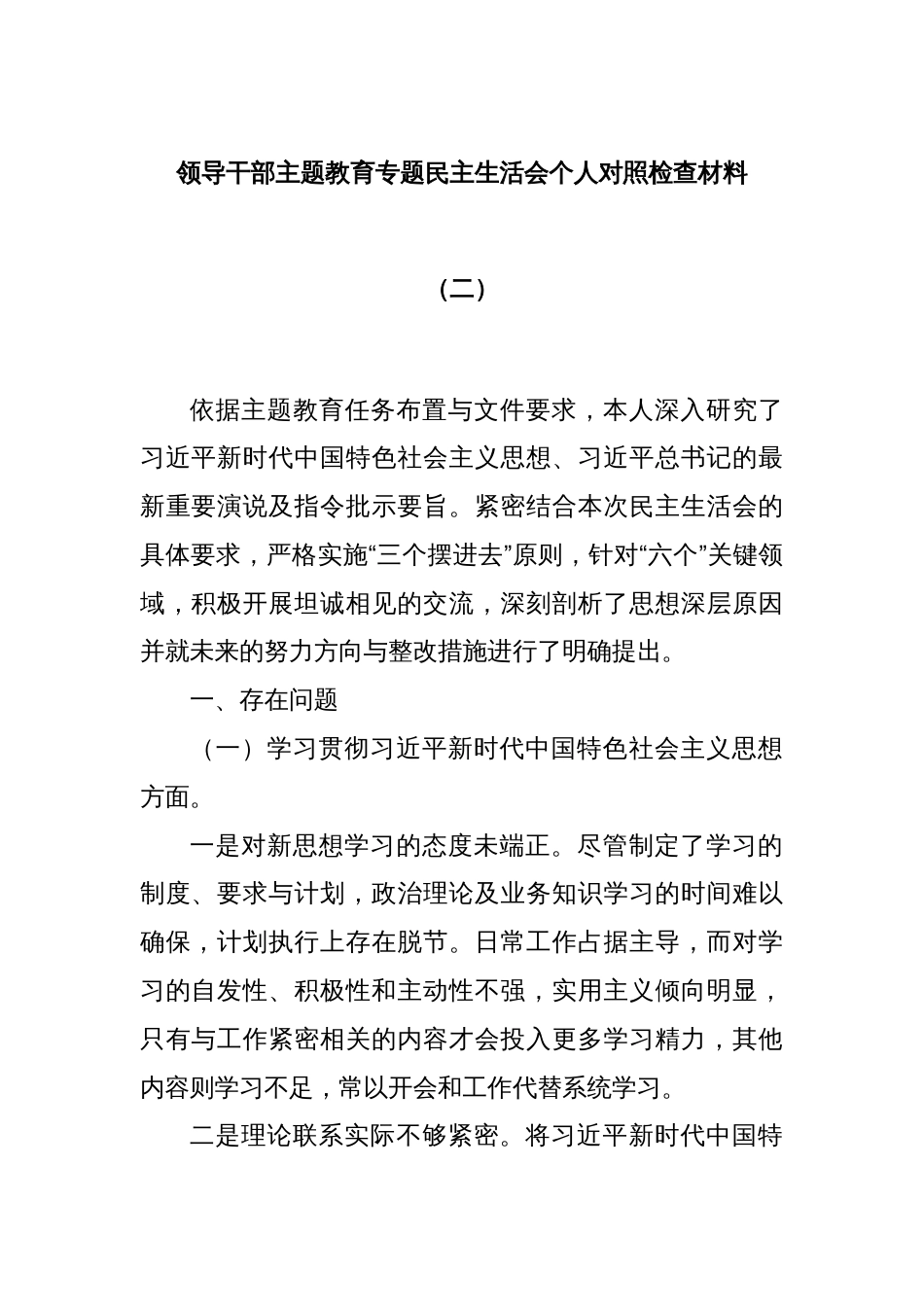 领导干部主题教育专题民主生活会个人对照检查材料

（二）

依据主题教育任务布置与文件要求，本人深入研究了习近平新时代中国特色社会主义思想、习近平总书记的最新重要演说及指令批示要旨。紧密结合本次民主生活会的具体要求，严格实施“三个摆进去”原则，针对“六个”关键领域，积极开展坦诚相见的交流，深刻剖析了思想深层原因并就未来的努力方向与整改措施进行了明确提出。

一、存在问题

（一）学习贯彻习近平新时代中国特色社会主义思想方面。

一是对新思想学习的态度未端正。尽管制定了学习的制度、要求与计划，政治理论及业务知识学习的时间难以确保，计划执行上存在脱节。日常工作占据主导，而对学习的自发性、积极性和主动性不强，实用主义倾向明显，只有与工作紧密相关的内容才会投入更多学习精力，其他内容则学习不足，常以开会和工作代替系统学习。

二是理论联系实际不够紧密。将习近平新时代中国特